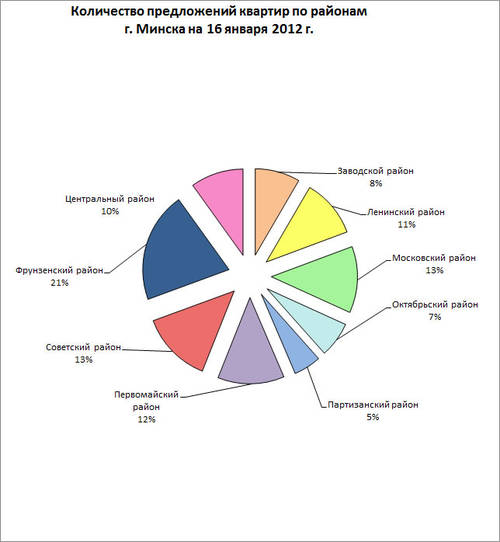 Количество предложений квартир по районам г. Минска на 16 января 2012 г.

Заводской район
8%

Ленинский район
11%

Московский район
13%

Октябрьский район
7%

Партизанский район
5%

Первомайский район
12%

Советский район
13%

Фрунзенский район
21%

Центральный район
10%